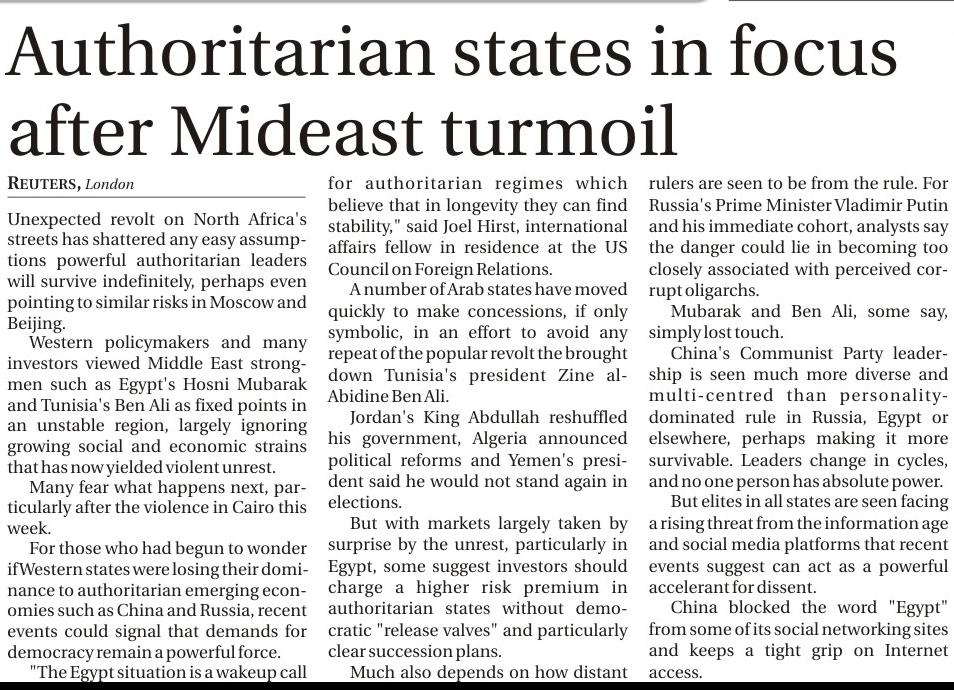 Authoritarian states in focus after Mideast turmoil

REUTERS, London

Unexpected revolt on North Africa's streets has shattered any easy assumptions powerful authoritarian leaders will survive indefinitely, perhaps even pointing to similar risks in Moscow and Beijing.

Western policymakers and many investors viewed Middle East strongmen such as Egypt's Hosni Mubarak and Tunisia's Ben Ali as fixed points in an unstable region, largely ignoring growing social and economic strains that has now yielded violent unrest.

Many fear what happens next, particularly after the violence in Cairo this week.

For those who had begun to wonder if Western states were losing their dominance to authoritarian emerging economies such as China and Russia, recent events could signal that demands for democracy remain a powerful force.

"The Egypt situation is a wakeup call for authoritarian regimes which believe that in longevity they can find stability," said Joel Hirst, international affairs fellow in residence at the US Council on Foreign Relations.

A number of Arab states have moved quickly to make concessions, if only symbolic, in an effort to avoid any repeat of the popular revolt the brought down Tunisia's president Zine al-Abidine Ben Ali.

Jordan's King Abdullah reshuffled his government, Algeria announced political reforms and Yemen's president said he would not stand again in elections.

But with markets largely taken by surprise by the unrest, particularly in Egypt, some suggest investors should charge a higher risk premium in authoritarian states without democratic "release valves" and particularly clear succession plans.

Much also depends on how distant rulers are seen to be from the rule. For Russia's Prime Minister Vladimir Putin and his immediate cohort, analysts say the danger could lie in becoming too closely associated with perceived corrupt oligarchs.

Mubarak and Ben Ali, some say, simply lost touch.

China's Communist Party leadership is seen much more diverse and multi-centred than personality-dominated rule in Russia, Egypt or elsewhere, perhaps making it more survivable. Leaders change in cycles, and no one person has absolute power.

But elites in all states are seen facing a rising threat from the information age and social media platforms that recent events suggest can act as a powerful accelerant for dissent.

China blocked the word "Egypt" from some of its social networking sites and keeps a tight grip on Internet access.